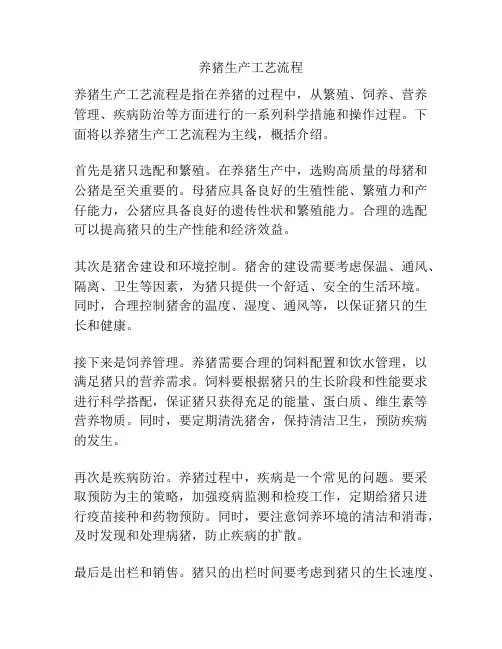 养猪生产工艺流程

养猪生产工艺流程是指在养猪的过程中，从繁殖、饲养、营养管理、疾病防治等方面进行的一系列科学措施和操作过程。下面将以养猪生产工艺流程为主线，概括介绍。

首先是猪只选配和繁殖。在养猪生产中，选购高质量的母猪和公猪是至关重要的。母猪应具备良好的生殖性能、繁殖力和产仔能力，公猪应具备良好的遗传性状和繁殖能力。合理的选配可以提高猪只的生产性能和经济效益。

其次是猪舍建设和环境控制。猪舍的建设需要考虑保温、通风、隔离、卫生等因素，为猪只提供一个舒适、安全的生活环境。同时，合理控制猪舍的温度、湿度、通风等，以保证猪只的生长和健康。

接下来是饲养管理。养猪需要合理的饲料配置和饮水管理，以满足猪只的营养需求。饲料要根据猪只的生长阶段和性能要求进行科学搭配，保证猪只获得充足的能量、蛋白质、维生素等营养物质。同时，要定期清洗猪舍，保持清洁卫生，预防疾病的发生。

再次是疾病防治。养猪过程中，疾病是一个常见的问题。要采取预防为主的策略，加强疫病监测和检疫工作，定期给猪只进行疫苗接种和药物预防。同时，要注意饲养环境的清洁和消毒，及时发现和处理病猪，防止疾病的扩散。

最后是出栏和销售。猪只的出栏时间要考虑到猪只的生长速度、